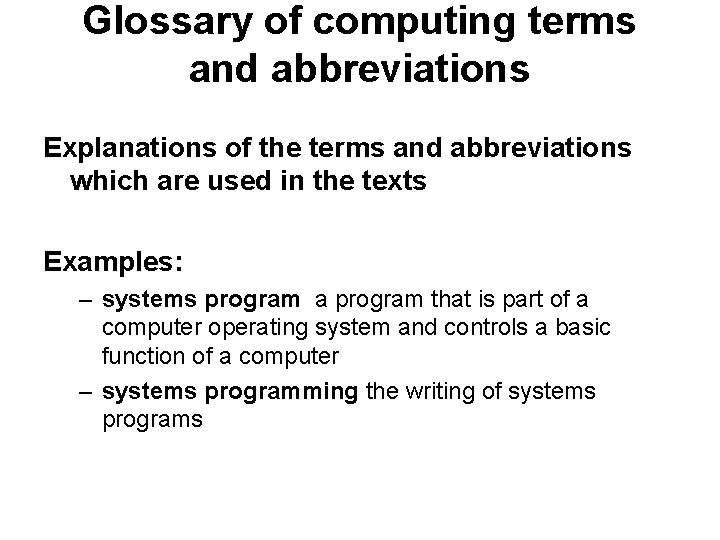 Glossary of computing terms and abbreviations

Explanations of the terms and abbreviations which are used in the texts

Examples:

– systems program a program that is part of a computer operating system and controls a basic function of a computer

– systems programming the writing of systems programs